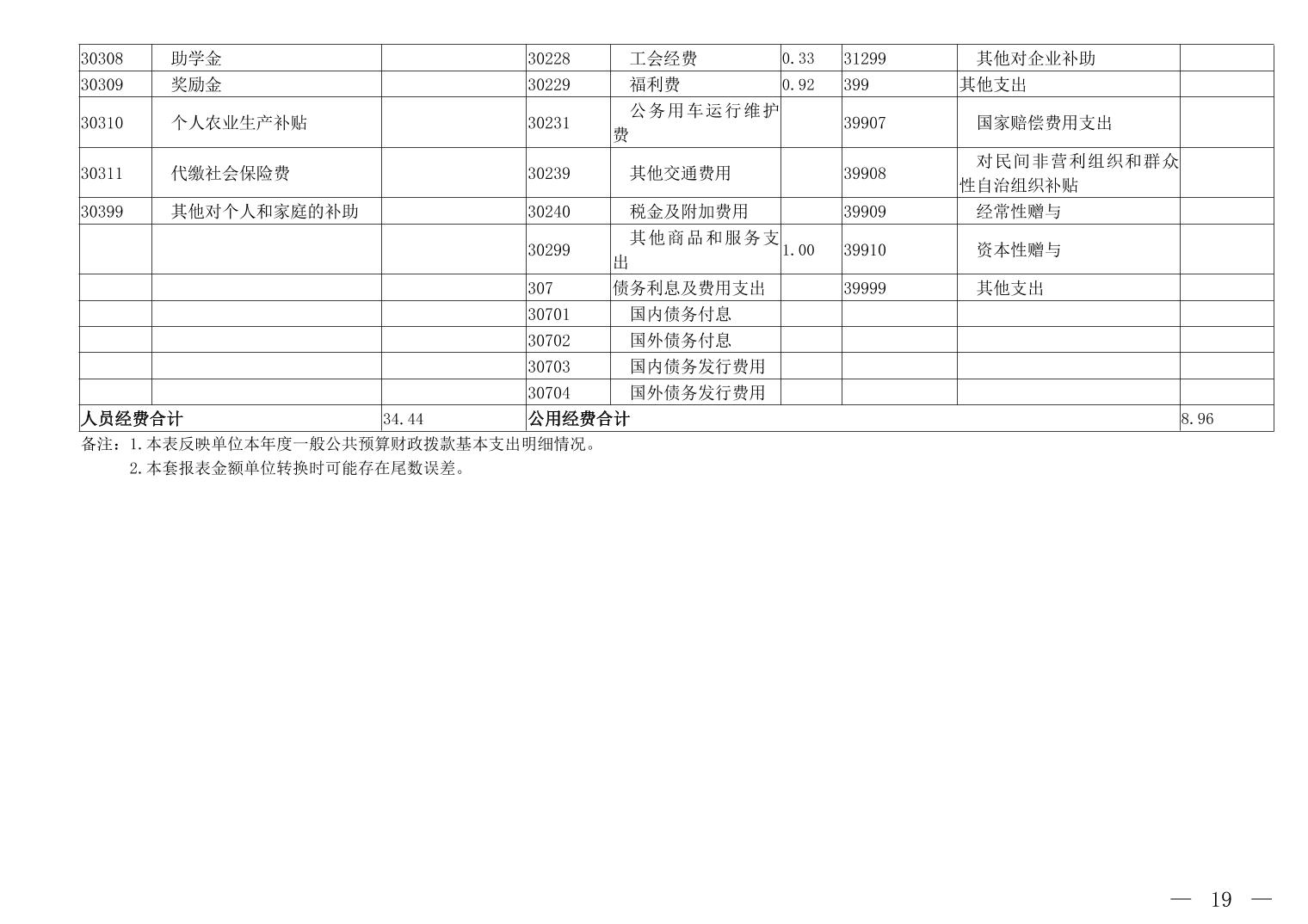 | 30308 | 助学金 |  | 30228 | 工会经费 | 0.33 | 31299 | 其他对企业补助 |  |
|---|---|---|---|---|---|---|---|---|
| 30309 | 奖励金 |  | 30229 | 福利费 | 0.92 | 399 | 其他支出 |  |
| 30310 | 个人农业生产补贴 |  | 30231 | 公务用车运行维护费 |  | 39907 | 国家赔偿费用支出 |  |
| 30311 | 代缴社会保险费 |  | 30239 | 其他交通费用 |  | 39908 | 对民间非营利组织和群众性自治组织补贴 |  |
| 30399 | 其他对个人和家庭的补助 |  | 30240 | 税金及附加费用 |  | 39909 | 经常性赠与 |  |
|  |  |  | 30299 | 其他商品和服务支出 | 1.00 | 39910 | 资本性赠与 |  |
|  |  |  | 307 | 债务利息及费用支出 |  | 39999 | 其他支出 |  |
|  |  |  | 30701 | 国内债务付息 |  |  |  |  |
|  |  |  | 30702 | 国外债务付息 |  |  |  |  |
|  |  |  | 30703 | 国内债务发行费用 |  |  |  |  |
|  |  |  | 30704 | 国外债务发行费用 |  |  |  |  |
| 人员经费合计 |  | 34.44 | 公用经费合计 |  |  |  |  | 8.96 |

备注：1.本表反映单位本年度一般公共预算财政拨款基本支出明细情况。
2.本套报表金额单位转换时可能存在尾数误差。

— 19 —